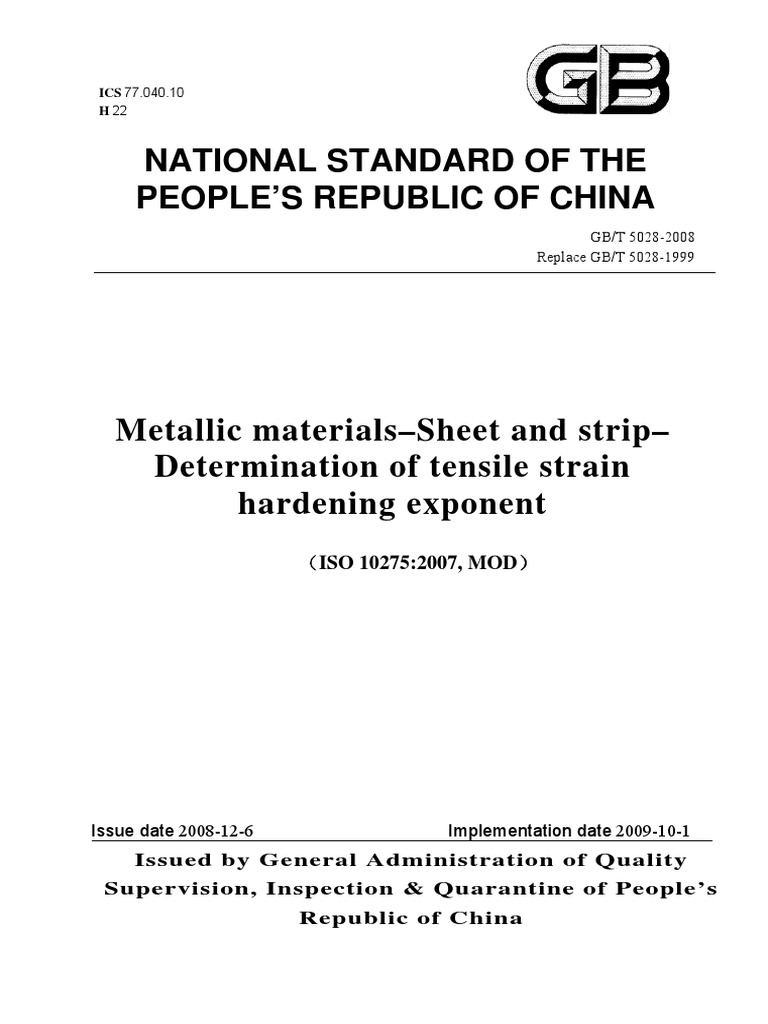 ICS 77.040.10
H 22

GB

NATIONAL STANDARD OF THE PEOPLE'S REPUBLIC OF CHINA

GB/T 5028-2008
Replace GB/T 5028-1999

Metallic materials–Sheet and strip–Determination of tensile strain hardening exponent

（ISO 10275:2007, MOD）

Issue date 2008-12-6 Implementation date 2009-10-1

Issued by General Administration of Quality Supervision, Inspection & Quarantine of People's Republic of China